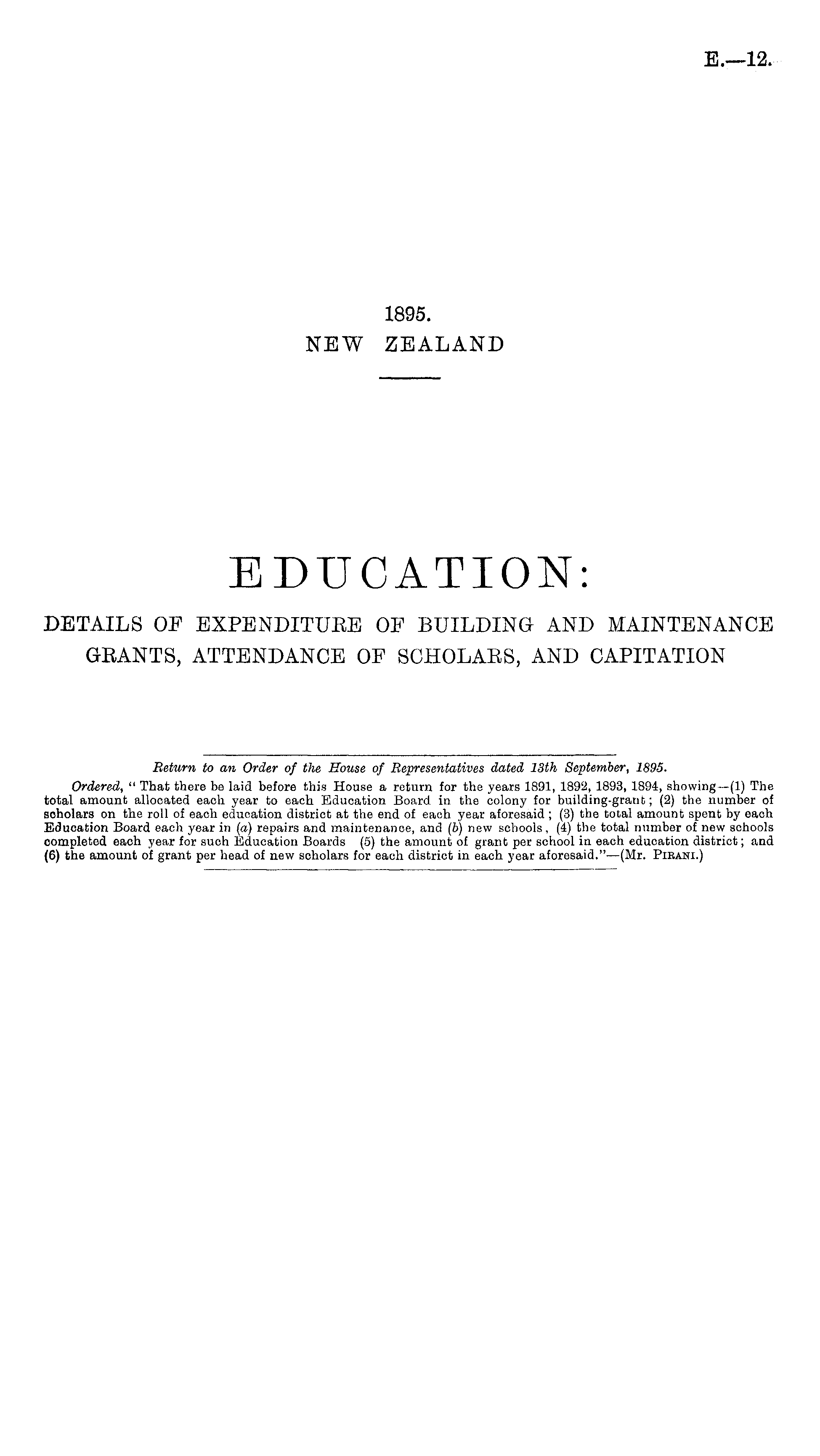 E.—12.

1895.
NEW ZEALAND

EDUCATION:

DETAILS OF EXPENDITURE OF BUILDING AND MAINTENANCE GRANTS, ATTENDANCE OF SCHOLARS, AND CAPITATION

Return to an Order of the House of Representatives dated 13th September, 1895.

Ordered, "That there be laid before this House a return for the years 1891, 1892, 1893, 1894, showing—(1) The total amount allocated each year to each Education Board in the colony for building-grant; (2) the number of scholars on the roll of each education district at the end of each year aforesaid; (3) the total amount spent by each Education Board each year in (a) repairs and maintenance, and (b) new schools, (4) the total number of new schools completed each year for such Education Boards (5) the amount of grant per school in each education district; and (6) the amount of grant per head of new scholars for each district in each year aforesaid."—(Mr. Pirani.)